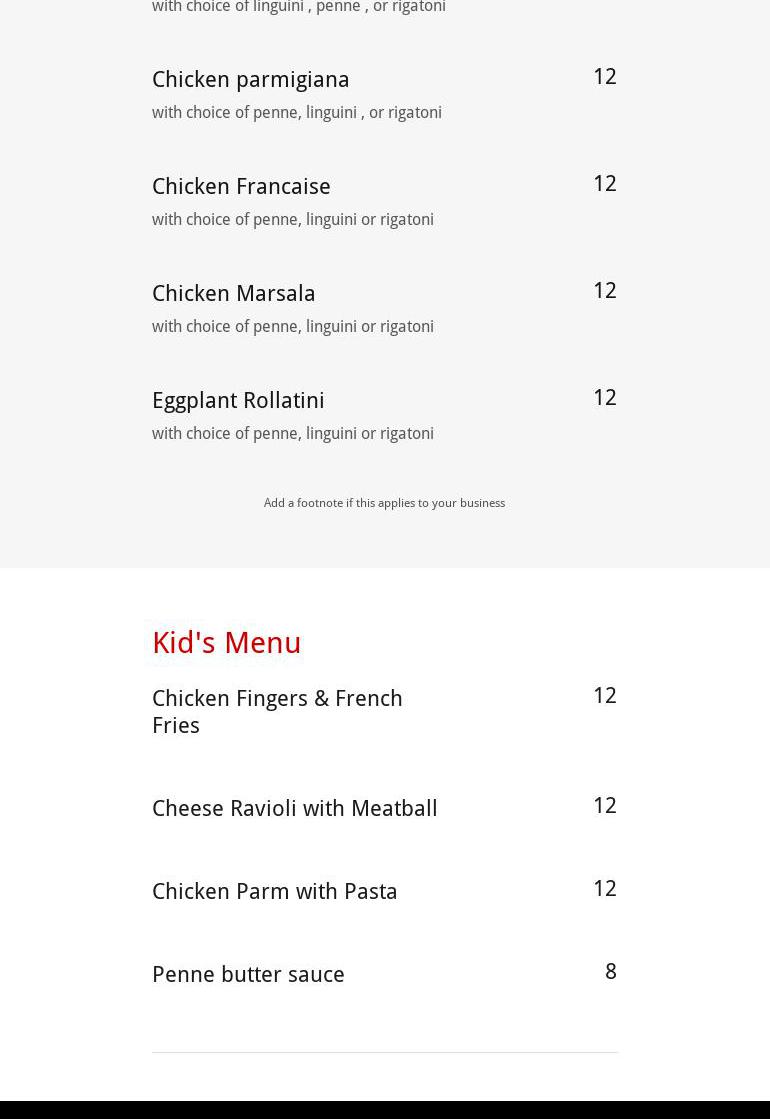 with choice of linguini , penne , or rigatoni

Chicken parmigiana
12
with choice of penne, linguini , or rigatoni

Chicken Francaise
12
with choice of penne, linguini or rigatoni

Chicken Marsala
12
with choice of penne, linguini or rigatoni

Eggplant Rollatini
12
with choice of penne, linguini or rigatoni

Add a footnote if this applies to your business

Kid's Menu

Chicken Fingers & French Fries
12

Cheese Ravioli with Meatball
12

Chicken Parm with Pasta
12

Penne butter sauce
8